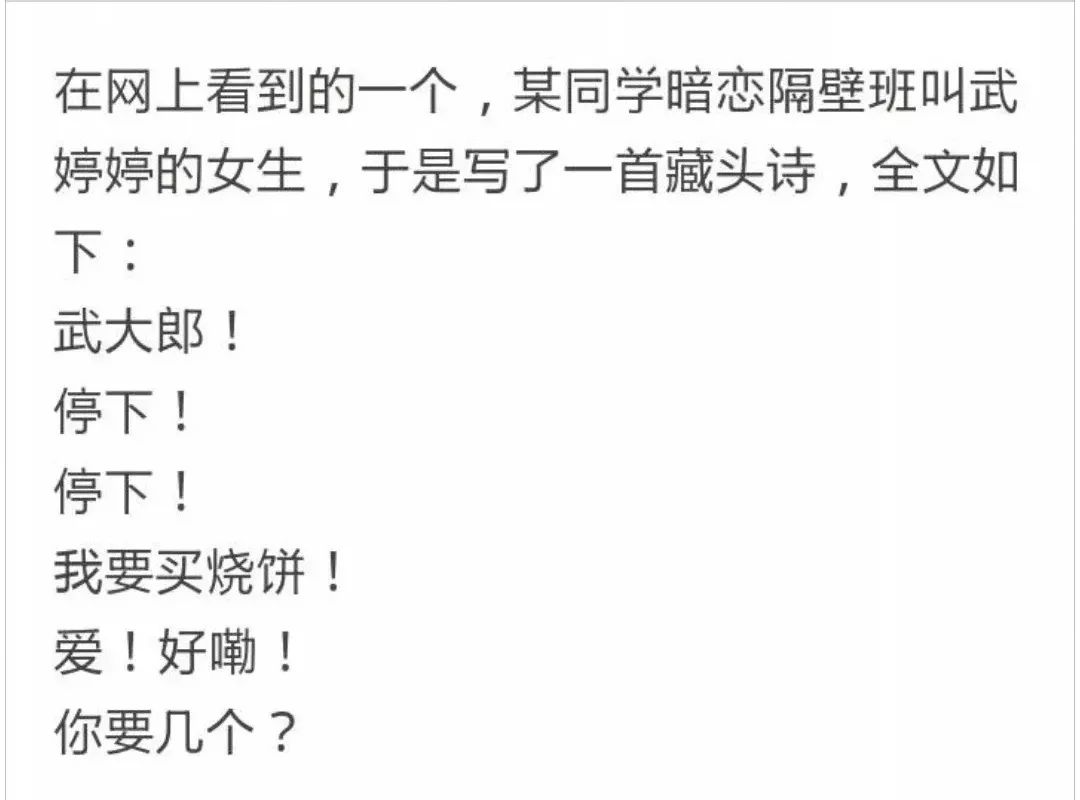 在网上看到的一个，某同学暗恋隔壁班叫武婷婷的女生，于是写了一首藏头诗，全文如下：
武大郎！
停下！
停下！
我要买烧饼！
爱！好嘞！
你要几个？